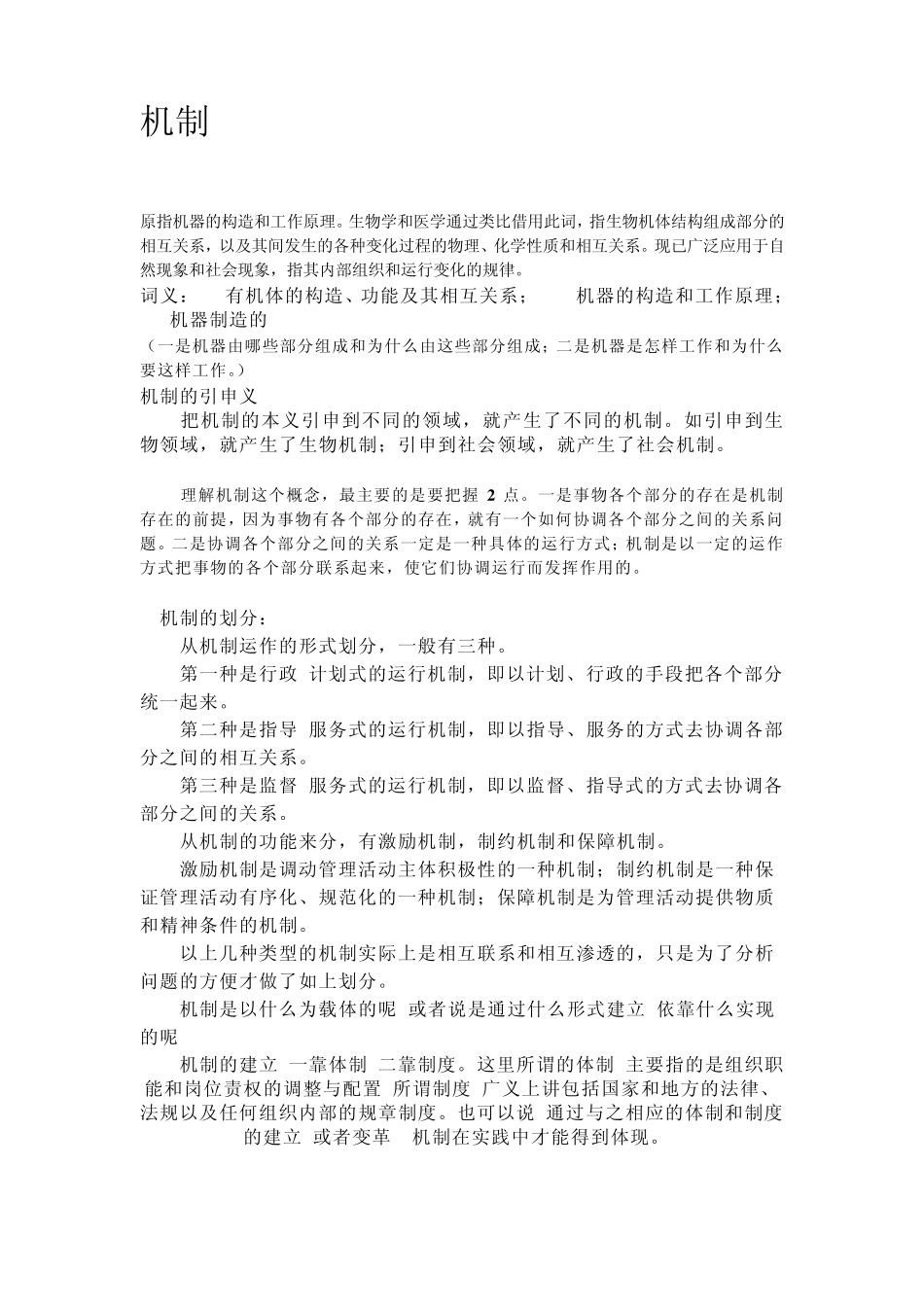 机制

原指机器的构造和工作原理。生物学和医学通过类比借用此词，指生物机体结构组成部分的相互关系，以及其间发生的各种变化过程的物理、化学性质和相互关系。现已广泛应用于自然现象和社会现象，指其内部组织和运行变化的规律。

词义：　有机体的构造、功能及其相互关系；　机器的构造和工作原理；　机器制造的

（一是机器由哪些部分组成和为什么由这些部分组成；二是机器是怎样工作和为什么要这样工作。）

机制的引申义

把机制的本义引申到不同的领域，就产生了不同的机制。如引申到生物领域，就产生了生物机制；引申到社会领域，就产生了社会机制。

理解机制这个概念，最主要的是要把握 2 点。一是事物各个部分的存在是机制存在的前提，因为事物有各个部分的存在，就有一个如何协调各个部分之间的关系问题。二是协调各个部分之间的关系一定是一种具体的运行方式；机制是以一定的运作方式把事物的各个部分联系起来，使它们协调运行而发挥作用的。

机制的划分：

从机制运作的形式划分，一般有三种。

第一种是行政 计划式的运行机制，即以计划、行政的手段把各个部分统一起来。

第二种是指导 服务式的运行机制，即以指导、服务的方式去协调各部分之间的相互关系。

第三种是监督 服务式的运行机制，即以监督、指导式的方式去协调各部分之间的关系。

从机制的功能来分，有激励机制，制约机制和保障机制。

激励机制是调动管理活动主体积极性的一种机制；制约机制是一种保证管理活动有序化、规范化的一种机制；保障机制是为管理活动提供物质和精神条件的机制。

以上几种类型的机制实际上是相互联系和相互渗透的，只是为了分析问题的方便才做了如上划分。

机制是以什么为载体的呢 或者说是通过什么形式建立 依靠什么实现的呢

机制的建立 一靠体制 二靠制度。这里所谓的体制 主要指的是组织职能和岗位责权的调整与配置 所谓制度 广义上讲包括国家和地方的法律、法规以及任何组织内部的规章制度。也可以说 通过与之相应的体制和制度的建立 或者变革　机制在实践中才能得到体现。